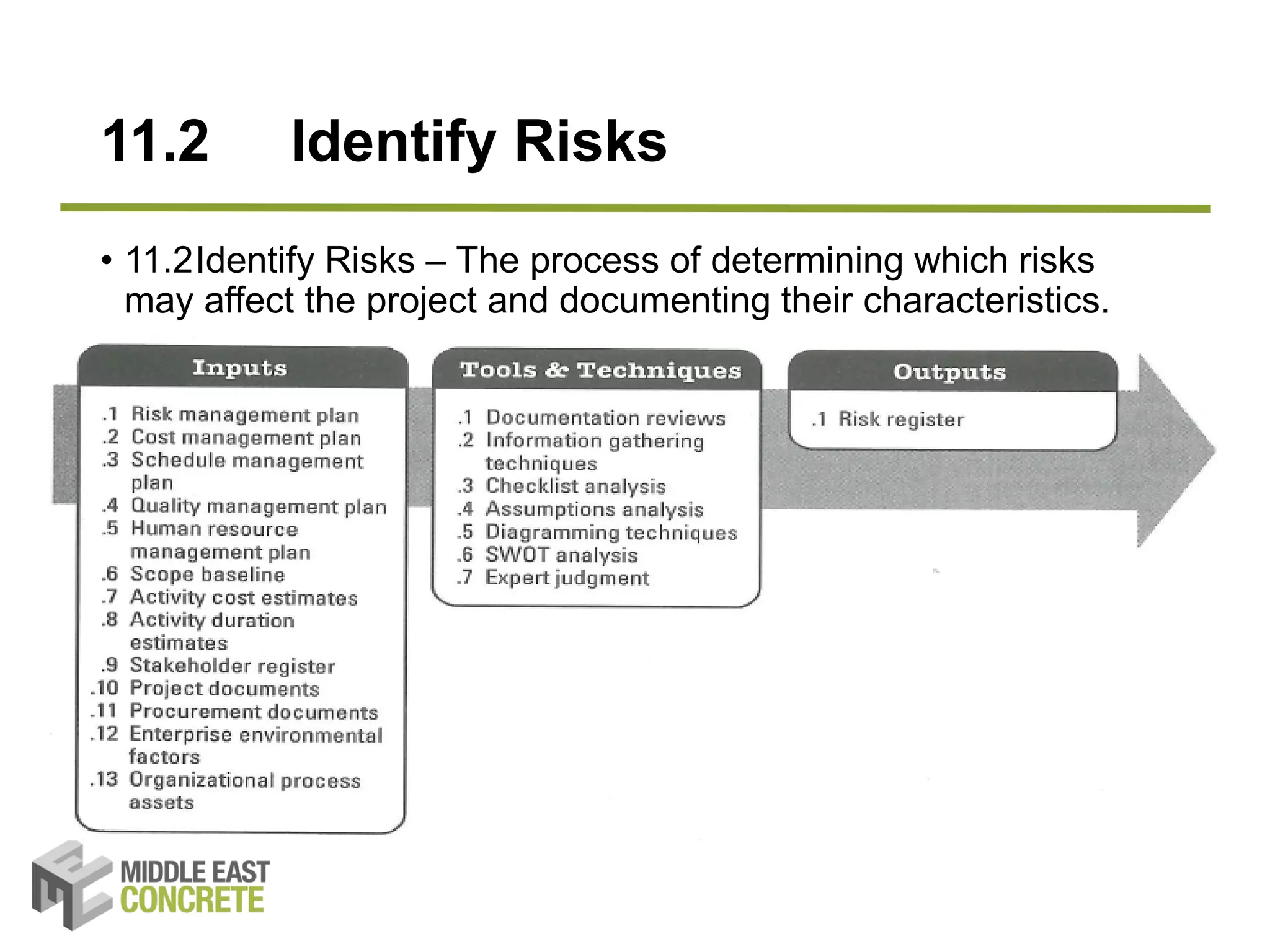 11.2 Identify Risks

• 11.2Identify Risks – The process of determining which risks may affect the project and documenting their characteristics.

Inputs

.1 Risk management plan
.2 Cost management plan
.3 Schedule management plan
.4 Quality management plan
.5 Human resource management plan
.6 Scope baseline
.7 Activity cost estimates
.8 Activity duration estimates
.9 Stakeholder register
.10 Project documents
.11 Procurement documents
.12 Enterprise environmental factors
.13 Organizational process assets

Tools & Techniques

.1 Documentation reviews
.2 Information gathering techniques
.3 Checklist analysis
.4 Assumptions analysis
.5 Diagramming techniques
.6 SWOT analysis
.7 Expert judgment

Outputs

.1 Risk register

MIDDLE EAST
CONCRETE